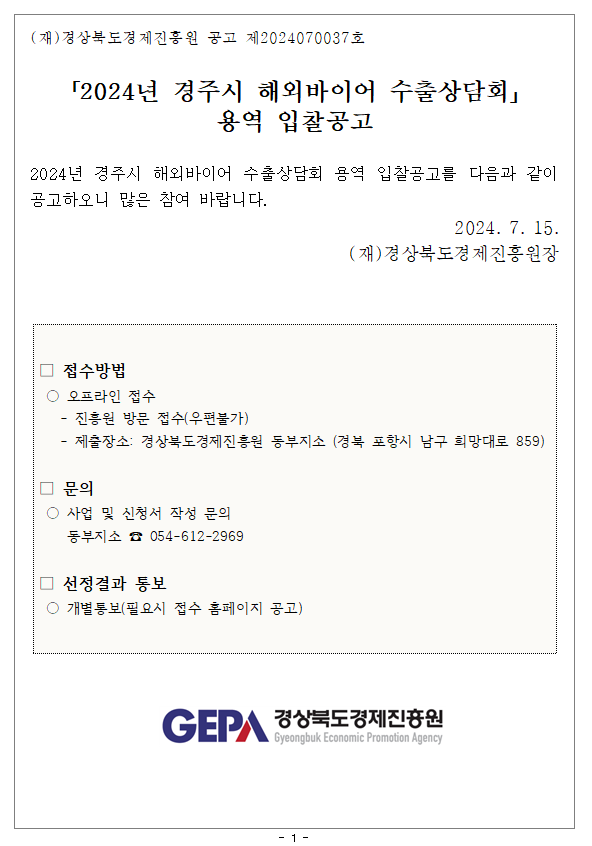 (재)경상북도경제진흥원 공고 제2024070037호

「2024년 경주시 해외바이어 수출상담회」
용역 입찰공고

2024년 경주시 해외바이어 수출상담회 용역 입찰공고를 다음과 같이 공고하오니 많은 참여 바랍니다.

2024. 7. 15.
(재)경상북도경제진흥원장

□ 접수방법
○ 오프라인 접수
- 진흥원 방문 접수(우편불가)
- 제출장소: 경상북도경제진흥원 동부지소 (경북 포항시 남구 희망대로 859)

□ 문의
○ 사업 및 신청서 작성 문의
동부지소 ☎ 054-612-2969

□ 선정결과 통보
○ 개별통보(필요시 접수 홈페이지 공고)

GEPA 경상북도경제진흥원
Gyeongbuk Economic Promotion Agency

- 1 -